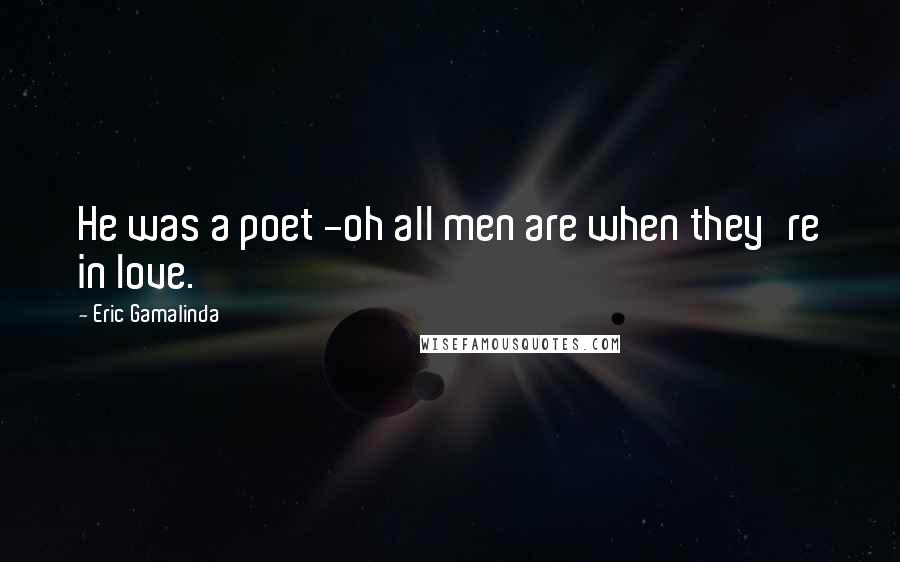 He was a poet -oh all men are when they re in love.

- Eric Gamalinda

WISEFAMOUSQUOTES.COM